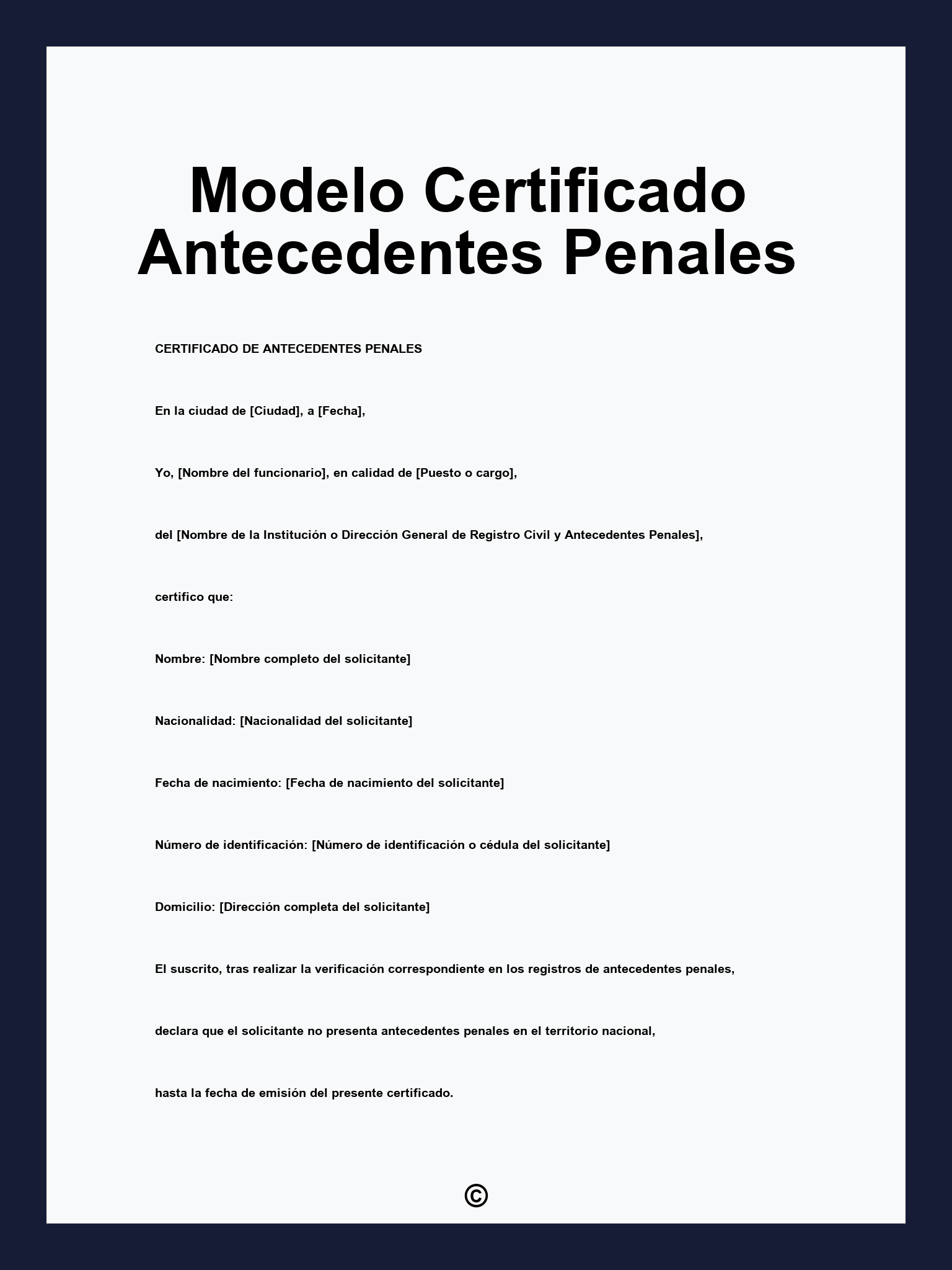 Modelo Certificado Antecedentes Penales

CERTIFICADO DE ANTECEDENTES PENALES

En la ciudad de [Ciudad], a [Fecha],

Yo, [Nombre del funcionario], en calidad de [Puesto o cargo],

del [Nombre de la Institución o Dirección General de Registro Civil y Antecedentes Penales],

certifico que:

Nombre: [Nombre completo del solicitante]

Nacionalidad: [Nacionalidad del solicitante]

Fecha de nacimiento: [Fecha de nacimiento del solicitante]

Número de identificación: [Número de identificación o cédula del solicitante]

Domicilio: [Dirección completa del solicitante]

El suscrito, tras realizar la verificación correspondiente en los registros de antecedentes penales,

declara que el solicitante no presenta antecedentes penales en el territorio nacional,

hasta la fecha de emisión del presente certificado.

©